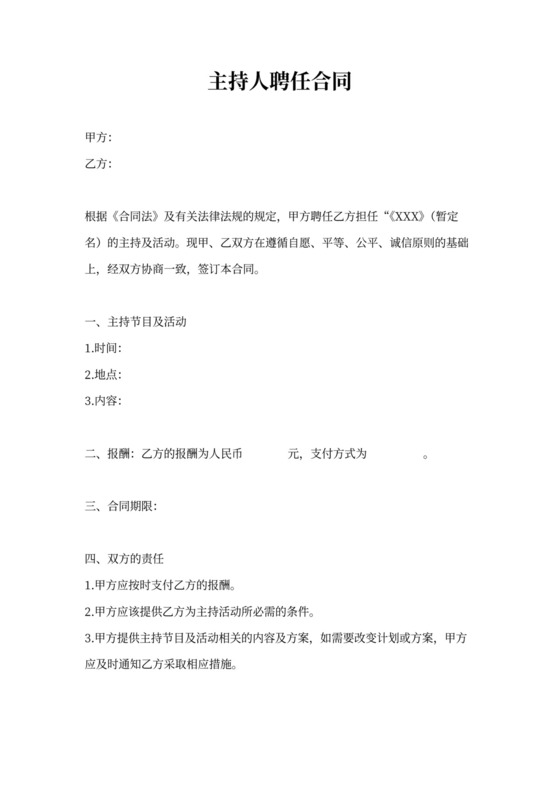 主持人聘任合同

甲方:

乙方:

根据《合同法》及有关法律法规的规定，甲方聘任乙方担任“《XXX》（暂定名）的主持及活动。现甲、乙双方在遵循自愿、平等、公平、诚信原则的基础上，经双方协商一致，签订本合同。

一、主持节目及活动

1.时间:

2.地点:

3.内容:

二、报酬：乙方的报酬为人民币　　　元，支付方式为　　　。

三、合同期限:

四、双方的责任

1.甲方应按时支付乙方的报酬。

2.甲方应该提供乙方为主持活动所必需的条件。

3.甲方提供主持节目及活动相关的内容及方案，如需要改变计划或方案，甲方应及时通知乙方采取相应措施。